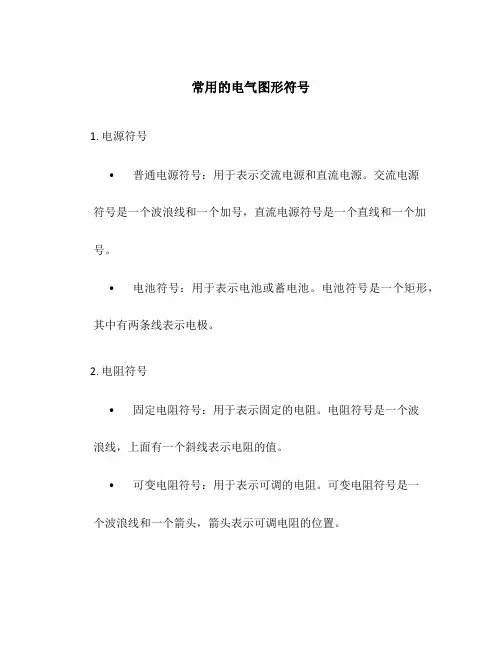 常用的电气图形符号

1. 电源符号

• 普通电源符号：用于表示交流电源和直流电源。交流电源符号是一个波浪线和一个加号，直流电源符号是一个直线和一个加号。

• 电池符号：用于表示电池或蓄电池。电池符号是一个矩形，其中有两条线表示电极。

2. 电阻符号

• 固定电阻符号：用于表示固定的电阻。电阻符号是一个波浪线，上面有一个斜线表示电阻的值。

• 可变电阻符号：用于表示可调的电阻。可变电阻符号是一个波浪线和一个箭头，箭头表示可调电阻的位置。